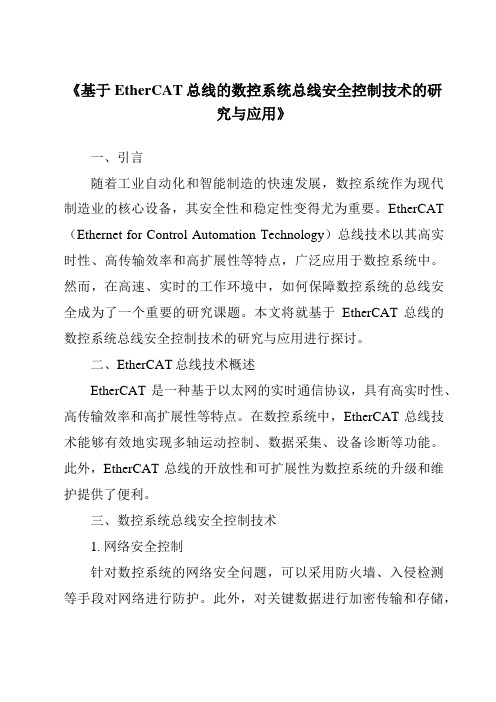 《基于 EtherCAT 总线的数控系统总线安全控制技术的研究与应用》

一、引言

随着工业自动化和智能制造的快速发展，数控系统作为现代制造业的核心设备，其安全性和稳定性变得尤为重要。EtherCAT（Ethernet for Control Automation Technology）总线技术以其高实时性、高传输效率和高扩展性等特点，广泛应用于数控系统中。然而，在高速、实时的工作环境中，如何保障数控系统的总线安全成为了一个重要的研究课题。本文将就基于 EtherCAT 总线的数控系统总线安全控制技术的研究与应用进行探讨。

二、EtherCAT 总线技术概述

EtherCAT 是一种基于以太网的实时通信协议，具有高实时性、高传输效率和高扩展性等特点。在数控系统中，EtherCAT 总线技术能够有效地实现多轴运动控制、数据采集、设备诊断等功能。此外，EtherCAT 总线的开放性和可扩展性为数控系统的升级和维护提供了便利。

三、数控系统总线安全控制技术

1. 网络安全控制

针对数控系统的网络安全问题，可以采用防火墙、入侵检测等手段对网络进行防护。此外，对关键数据进行加密传输和存储，